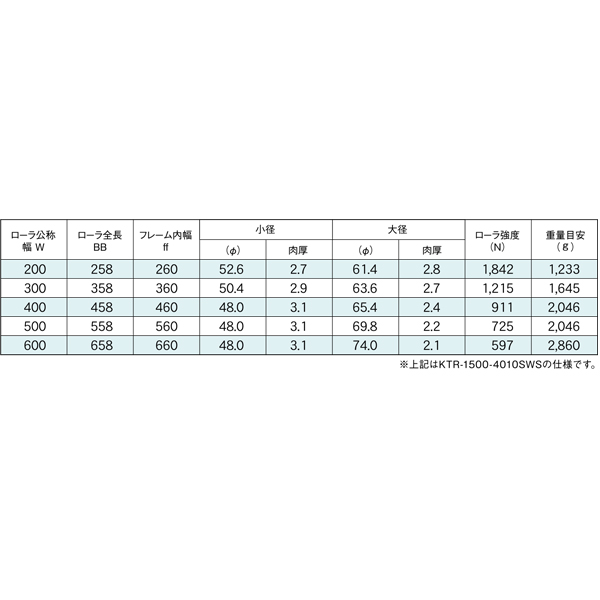 | ローラ公称幅 W | ローラ全長 BB | フレーム内幅 ff | 小径 (φ) | 小径 肉厚 | 大径 (φ) | 大径 肉厚 | ローラ強度 (N) | 重量目安 (g) |
|---|---|---|---|---|---|---|---|---|
| 200 | 258 | 260 | 52.6 | 2.7 | 61.4 | 2.8 | 1,842 | 1,233 |
| 300 | 358 | 360 | 50.4 | 2.9 | 63.6 | 2.7 | 1,215 | 1,645 |
| 400 | 458 | 460 | 48.0 | 3.1 | 65.4 | 2.4 | 911 | 2,046 |
| 500 | 558 | 560 | 48.0 | 3.1 | 69.8 | 2.2 | 725 | 2,046 |
| 600 | 658 | 660 | 48.0 | 3.1 | 74.0 | 2.1 | 597 | 2,860 |

※上記はKTR-1500-4010SWSの仕様です。